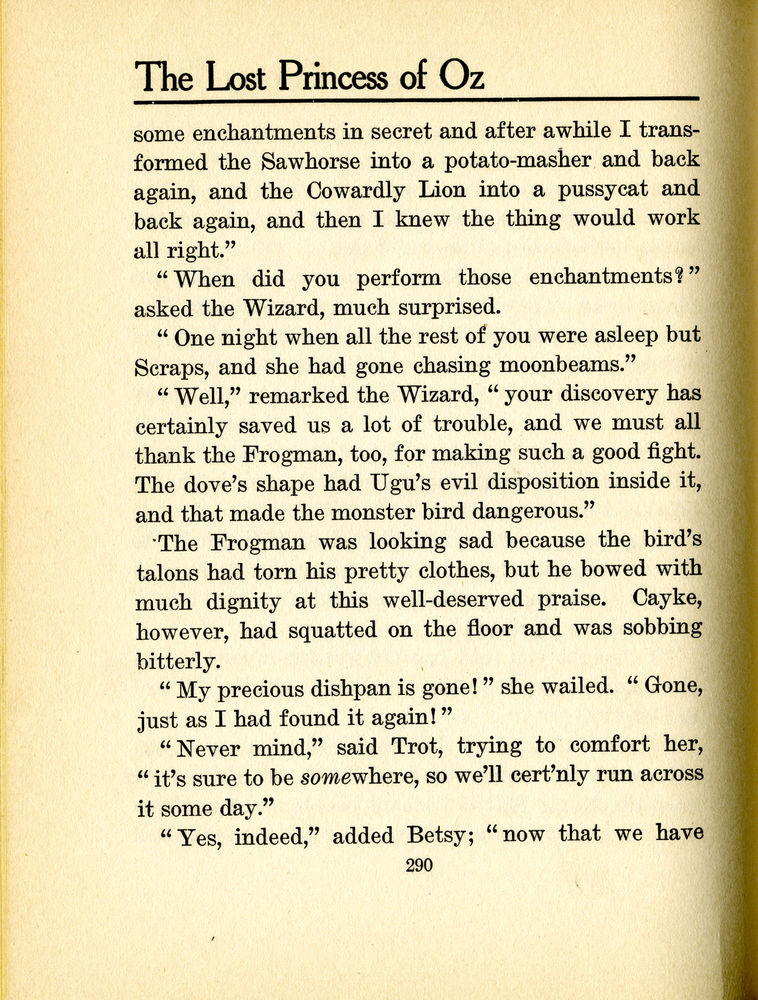 The Lost Princess of Oz

some enchantments in secret and after awhile I transformed the Sawhorse into a potato-masher and back again, and the Cowardly Lion into a pussycat and back again, and then I knew the thing would work all right."

"When did you perform those enchantments?" asked the Wizard, much surprised.

"One night when all the rest of you were asleep but Scraps, and she had gone chasing moonbeams."

"Well," remarked the Wizard, "your discovery has certainly saved us a lot of trouble, and we must all thank the Frogman, too, for making such a good fight. The dove's shape had Ugu's evil disposition inside it, and that made the monster bird dangerous."

The Frogman was looking sad because the bird's talons had torn his pretty clothes, but he bowed with much dignity at this well-deserved praise. Cayke, however, had squatted on the floor and was sobbing bitterly.

"My precious dishpan is gone!" she wailed. "Gone, just as I had found it again!"

"Never mind," said Trot, trying to comfort her, "it's sure to be somewhere, so we'll cert'nly run across it some day."

"Yes, indeed," added Betsy; "now that we have

290